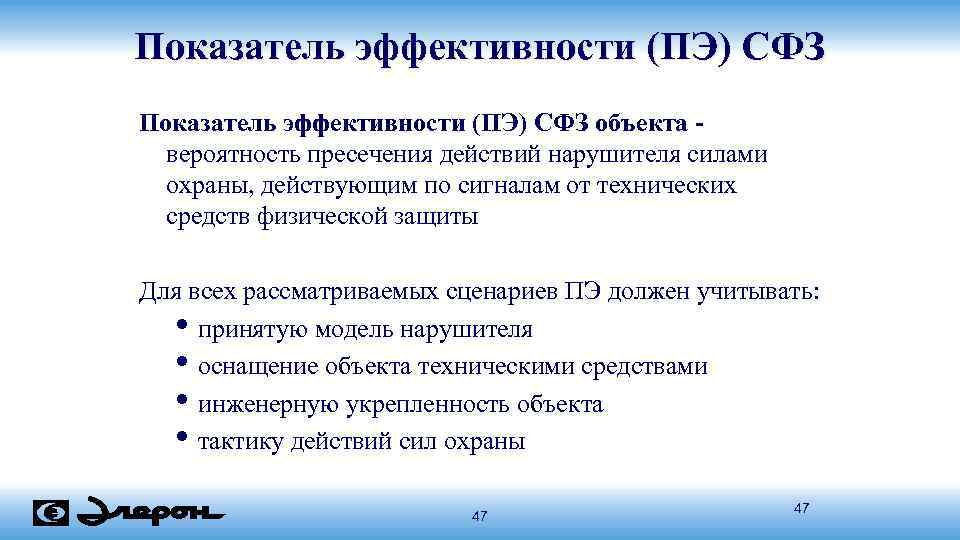 Показатель эффективности (ПЭ) СФЗ

Показатель эффективности (ПЭ) СФЗ объекта - вероятность пресечения действий нарушителя силами охраны, действующим по сигналам от технических средств физической защиты

Для всех рассматриваемых сценариев ПЭ должен учитывать:
• принятую модель нарушителя
• оснащение объекта техническими средствами
• инженерную укрепленность объекта
• тактику действий сил охраны

Элерон

47

47